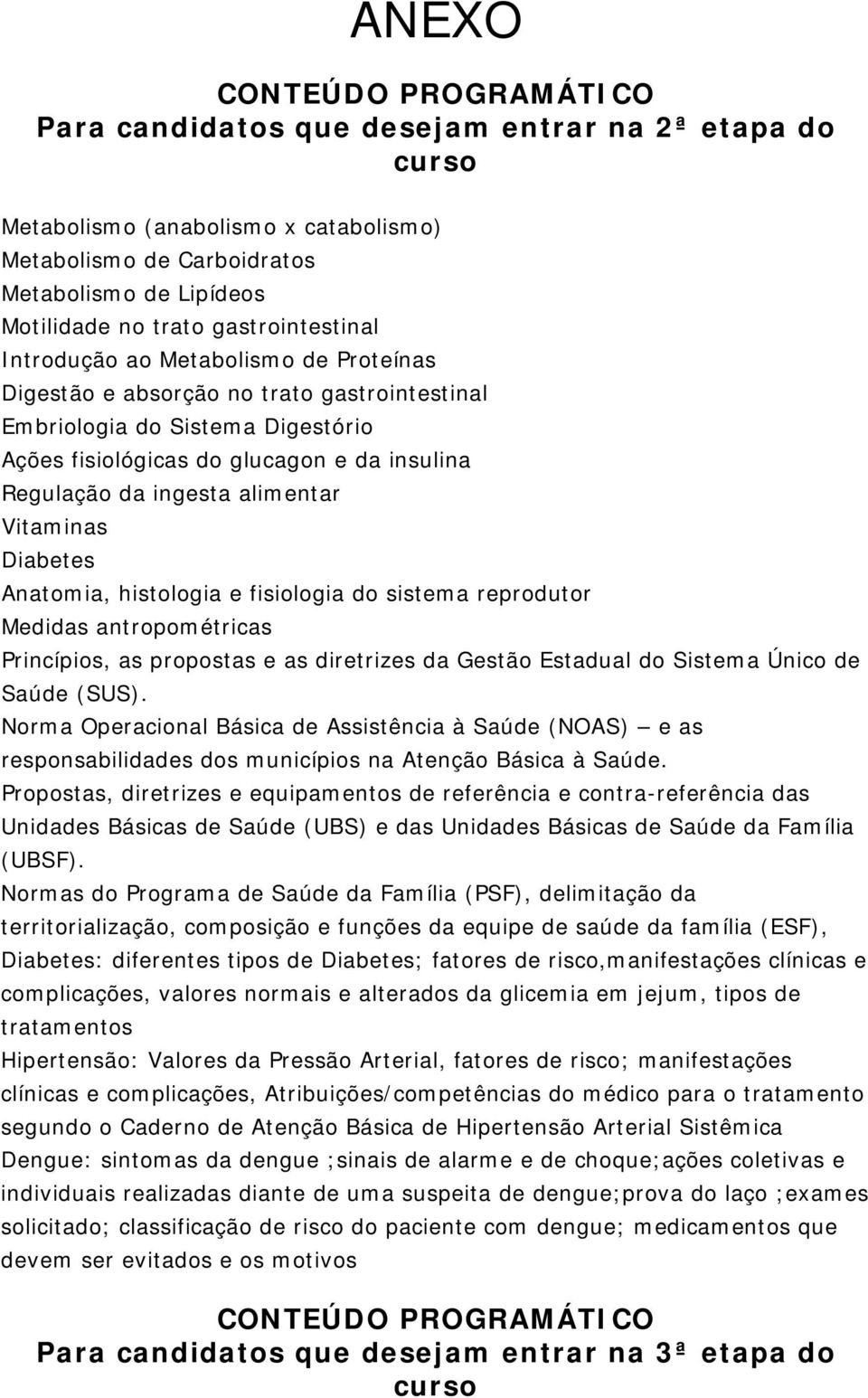 ANEXO

CONTEÚDO PROGRAMÁTICO
Para candidatos que desejam entrar na 2ª etapa do curso

Metabolismo (anabolismo x catabolismo)
Metabolismo de Carboidratos
Metabolismo de Lipídeos
Motilidade no trato gastrointestinal
Introdução ao Metabolismo de Proteínas
Digestão e absorção no trato gastrointestinal
Embriologia do Sistema Digestório
Ações fisiológicas do glucagon e da insulina
Regulação da ingesta alimentar
Vitaminas
Diabetes
Anatomia, histologia e fisiologia do sistema reprodutor
Medidas antropométricas
Princípios, as propostas e as diretrizes da Gestão Estadual do Sistema Único de Saúde (SUS).
Norma Operacional Básica de Assistência à Saúde (NOAS) — e as responsabilidades dos municípios na Atenção Básica à Saúde.
Propostas, diretrizes e equipamentos de referência e contra-referência das Unidades Básicas de Saúde (UBS) e das Unidades Básicas de Saúde da Família (UBSF).
Normas do Programa de Saúde da Família (PSF), delimitação da territorialização, composição e funções da equipe de saúde da família (ESF),
Diabetes: diferentes tipos de Diabetes; fatores de risco,manifestações clínicas e complicações, valores normais e alterados da glicemia em jejum, tipos de tratamentos
Hipertensão: Valores da Pressão Arterial, fatores de risco; manifestações clínicas e complicações, Atribuições/competências do médico para o tratamento segundo o Caderno de Atenção Básica de Hipertensão Arterial Sistêmica
Dengue: sintomas da dengue ;sinais de alarme e de choque;ações coletivas e individuais realizadas diante de uma suspeita de dengue;prova do laço ;exames solicitado; classificação de risco do paciente com dengue; medicamentos que devem ser evitados e os motivos

CONTEÚDO PROGRAMÁTICO
Para candidatos que desejam entrar na 3ª etapa do curso